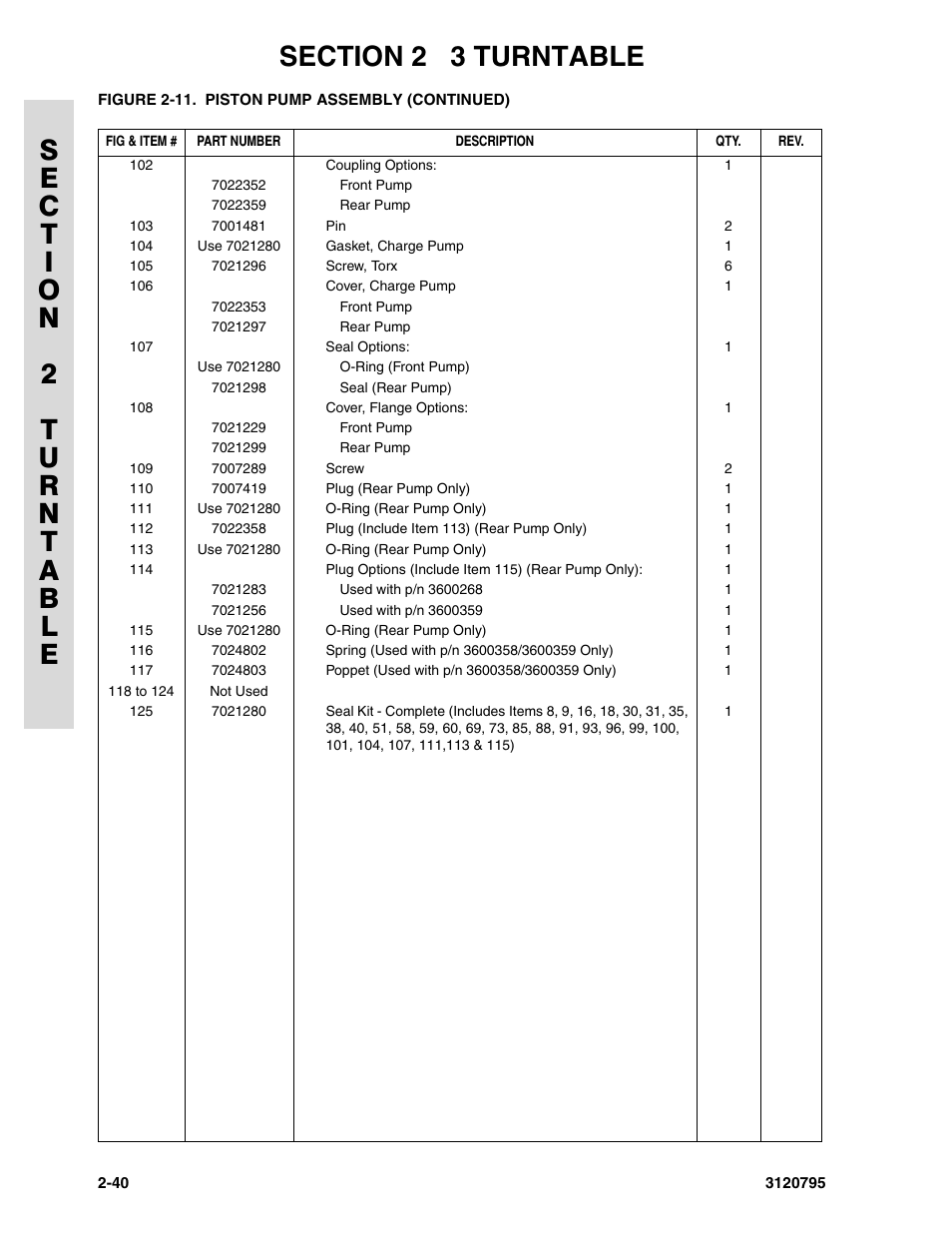 SECTION 2 3 TURNTABLE

SECTION 2 TURNTABLE

FIGURE 2-11. PISTON PUMP ASSEMBLY (CONTINUED)

| FIG & ITEM # | PART NUMBER | DESCRIPTION | QTY. | REV. |
|---|---|---|---|---|
| 102 | | Coupling Options: | 1 | |
| | 7022352 | Front Pump | | |
| | 7022359 | Rear Pump | | |
| 103 | 7001481 | Pin | 2 | |
| 104 | Use 7021280 | Gasket, Charge Pump | 1 | |
| 105 | 7021296 | Screw, Torx | 6 | |
| 106 | | Cover, Charge Pump | 1 | |
| | 7022353 | Front Pump | | |
| | 7021297 | Rear Pump | | |
| 107 | | Seal Options: | 1 | |
| | Use 7021280 | O-Ring (Front Pump) | | |
| | 7021298 | Seal (Rear Pump) | | |
| 108 | | Cover, Flange Options: | 1 | |
| | 7021229 | Front Pump | | |
| | 7021299 | Rear Pump | | |
| 109 | 7007289 | Screw | 2 | |
| 110 | 7007419 | Plug (Rear Pump Only) | 1 | |
| 111 | Use 7021280 | O-Ring (Rear Pump Only) | 1 | |
| 112 | 7022358 | Plug (Include Item 113) (Rear Pump Only) | 1 | |
| 113 | Use 7021280 | O-Ring (Rear Pump Only) | 1 | |
| 114 | | Plug Options (Include Item 115) (Rear Pump Only): | 1 | |
| | 7021283 | Used with p/n 3600268 | 1 | |
| | 7021256 | Used with p/n 3600359 | 1 | |
| 115 | Use 7021280 | O-Ring (Rear Pump Only) | 1 | |
| 116 | 7024802 | Spring (Used with p/n 3600358/3600359 Only) | 1 | |
| 117 | 7024803 | Poppet (Used with p/n 3600358/3600359 Only) | 1 | |
| 118 to 124 | Not Used | | | |
| 125 | 7021280 | Seal Kit - Complete (Includes Items 8, 9, 16, 18, 30, 31, 35, 38, 40, 51, 58, 59, 60, 69, 73, 85, 88, 91, 93, 96, 99, 100, 101, 104, 107, 111,113 & 115) | 1 | |

2-40

3120795